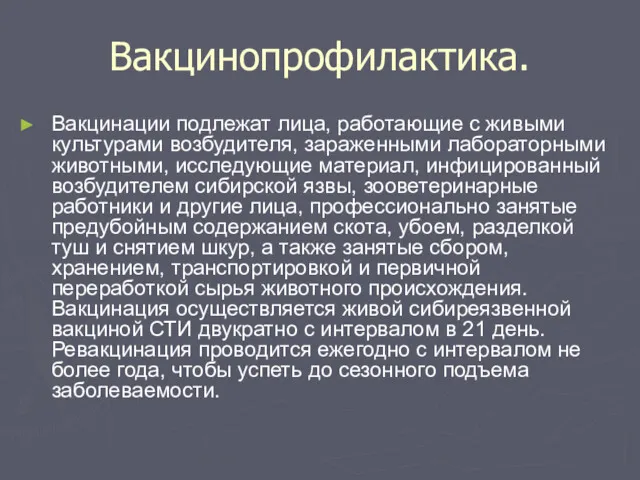 Вакцинопрофилактика.

Вакцинации подлежат лица, работающие с живыми культурами возбудителя, зараженными лабораторными животными, исследующие материал, инфицированный возбудителем сибирской язвы, зооветеринарные работники и другие лица, профессионально занятые предубойным содержанием скота, убоем, разделкой туш и снятием шкур, а также занятые сбором, хранением, транспортировкой и первичной переработкой сырья животного происхождения. Вакцинация осуществляется живой сибиреязвенной вакциной СТИ двукратно с интервалом в 21 день. Ревакцинация проводится ежегодно с интервалом не более года, чтобы успеть до сезонного подъема заболеваемости.